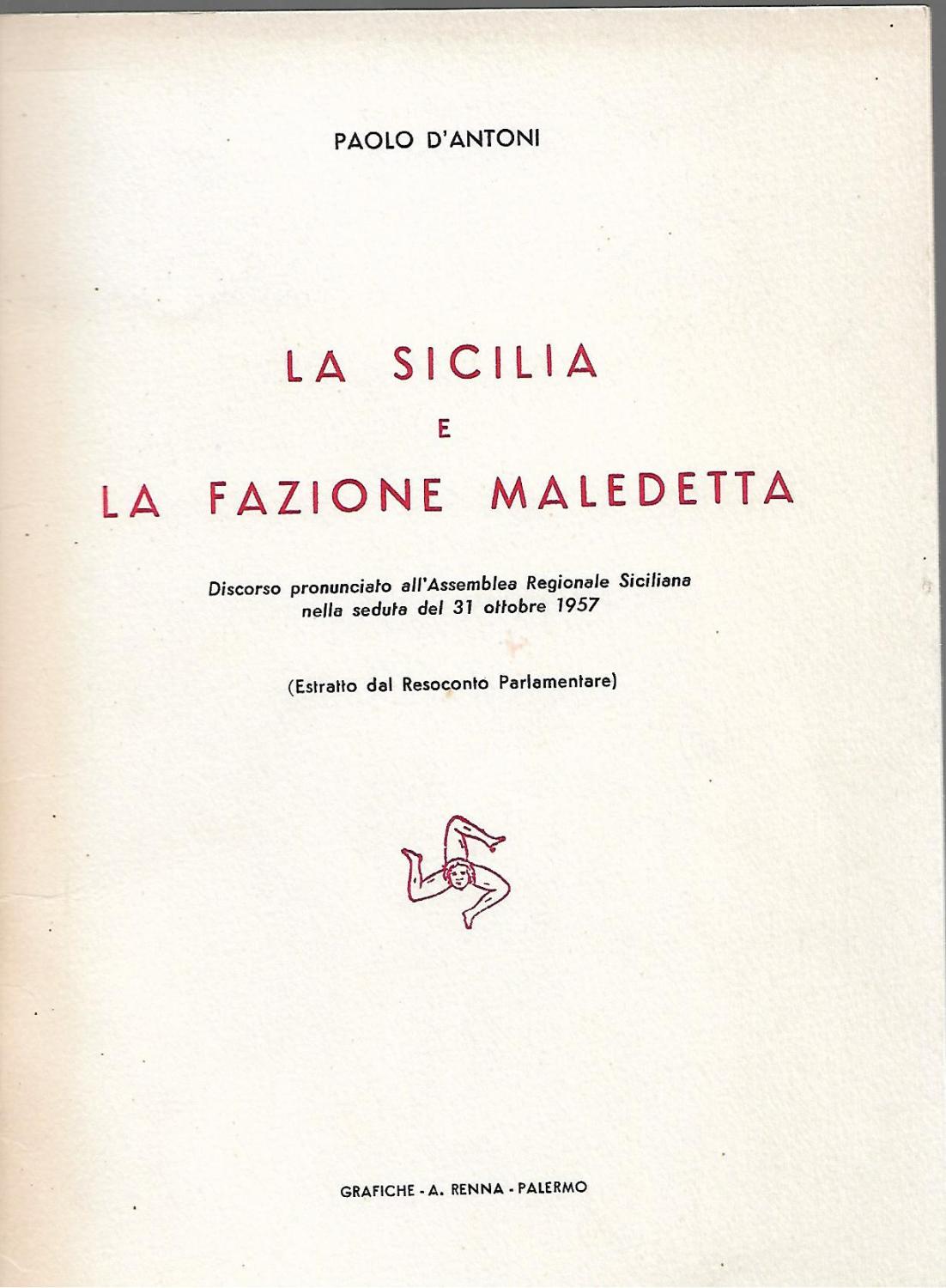 PAOLO D'ANTONI

LA SICILIA
E
LA FAZIONE MALEDETTA

Discorso pronunciato all'Assemblea Regionale Siciliana nella seduta del 31 ottobre 1957

(Estratto dal Resoconto Parlamentare)

GRAFICHE - A. RENNA - PALERMO